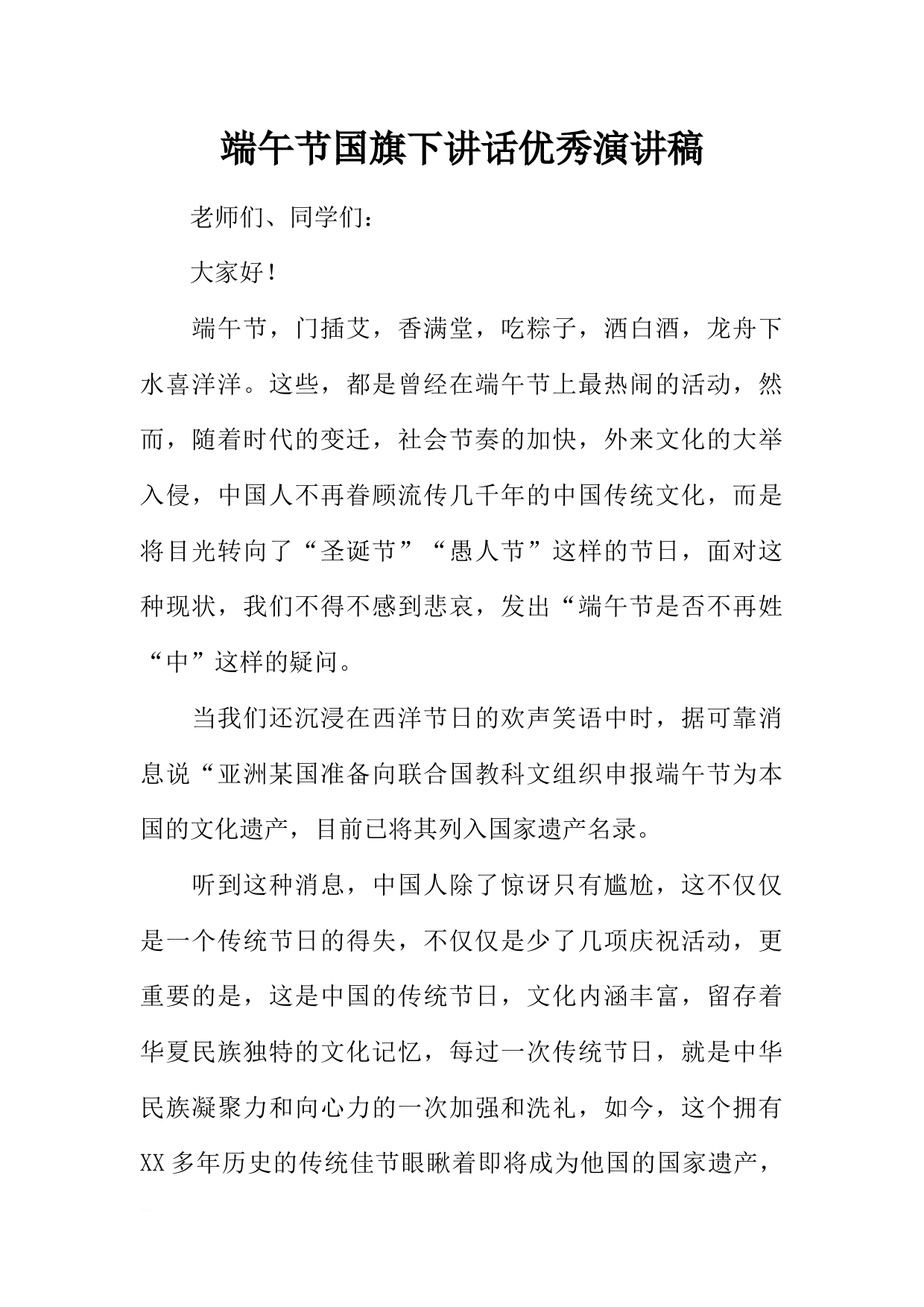 端午节国旗下讲话优秀演讲稿

老师们、同学们：

大家好！

端午节，门插艾，香满堂，吃粽子，洒白酒，龙舟下水喜洋洋。这些，都是曾经在端午节上最热闹的活动，然而，随着时代的变迁，社会节奏的加快，外来文化的大举入侵，中国人不再眷顾流传几千年的中国传统文化，而是将目光转向了“圣诞节”“愚人节”这样的节日，面对这种现状，我们不得不感到悲哀，发出“端午节是否不再姓“中”这样的疑问。

当我们还沉浸在西洋节日的欢声笑语中时，据可靠消息说“亚洲某国准备向联合国教科文组织申报端午节为本国的文化遗产，目前已将其列入国家遗产名录。

听到这种消息，中国人除了惊讶只有尴尬，这不仅仅是一个传统节日的得失，不仅仅是少了几项庆祝活动，更重要的是，这是中国的传统节日，文化内涵丰富，留存着华夏民族独特的文化记忆，每过一次传统节日，就是中华民族凝聚力和向心力的一次加强和洗礼，如今，这个拥有XX多年历史的传统佳节眼瞅着即将成为他国的国家遗产，